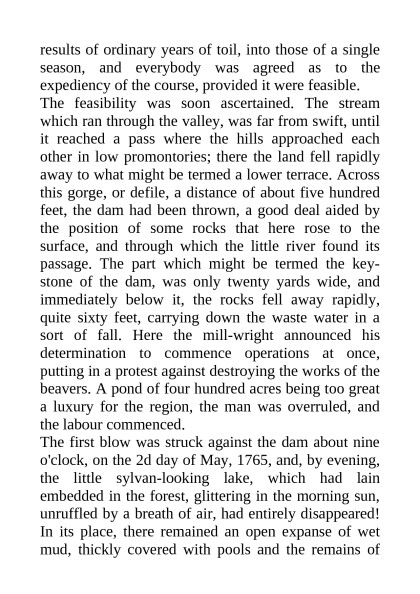 results of ordinary years of toil, into those of a single season, and everybody was agreed as to the expediency of the course, provided it were feasible.

The feasibility was soon ascertained. The stream which ran through the valley, was far from swift, until it reached a pass where the hills approached each other in low promontories; there the land fell rapidly away to what might be termed a lower terrace. Across this gorge, or defile, a distance of about five hundred feet, the dam had been thrown, a good deal aided by the position of some rocks that here rose to the surface, and through which the little river found its passage. The part which might be termed the keystone of the dam, was only twenty yards wide, and immediately below it, the rocks fell away rapidly, quite sixty feet, carrying down the waste water in a sort of fall. Here the mill-wright announced his determination to commence operations at once, putting in a protest against destroying the works of the beavers. A pond of four hundred acres being too great a luxury for the region, the man was overruled, and the labour commenced.

The first blow was struck against the dam about nine o'clock, on the 2d day of May, 1765, and, by evening, the little sylvan-looking lake, which had lain embedded in the forest, glittering in the morning sun, unruffled by a breath of air, had entirely disappeared! In its place, there remained an open expanse of wet mud, thickly covered with pools and the remains of